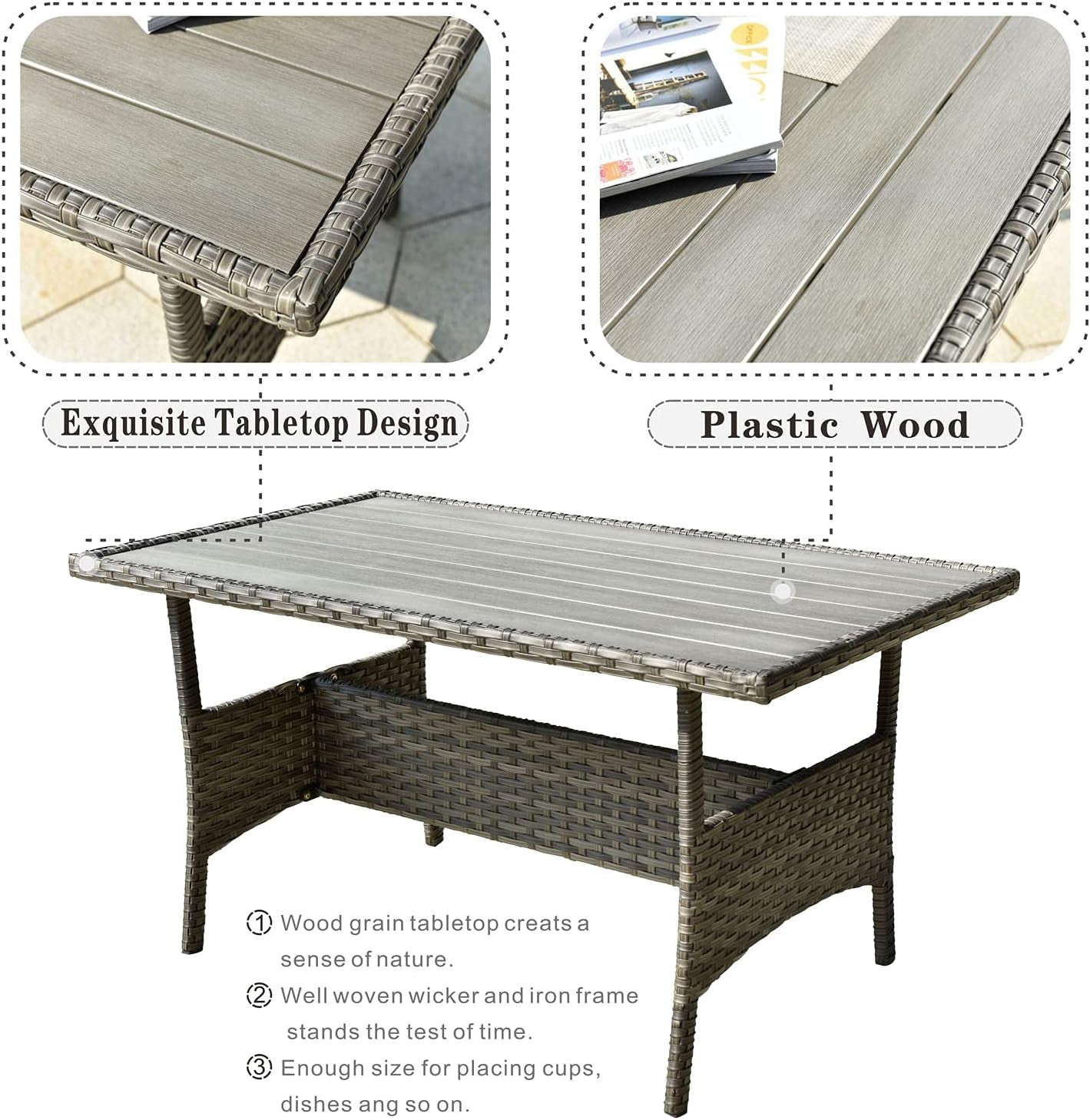 Exquisite Tabletop Design

Plastic Wood

① Wood grain tabletop creats a sense of nature.

② Well woven wicker and iron frame stands the test of time.

③ Enough size for placing cups, dishes ang so on.